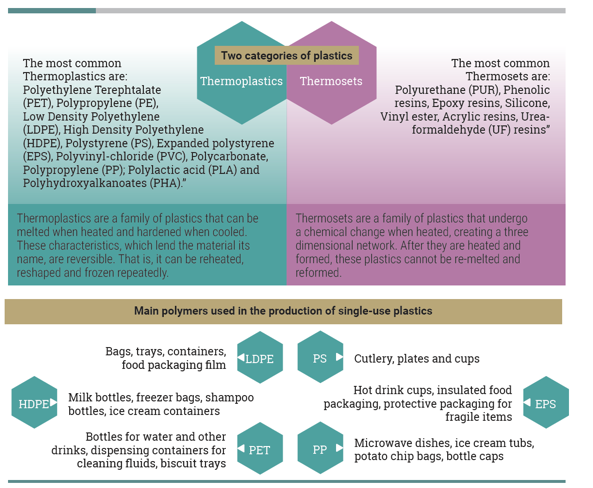 Two categories of plastics

Thermoplastics

Thermosets

The most common Thermoplastics are: Polyethylene Terephtalate (PET), Polypropylene (PE), Low Density Polyethylene (LDPE), High Density Polyethylene (HDPE), Polystyrene (PS), Expanded polystyrene (EPS), Polyvinyl-chloride (PVC), Polycarbonate, Polypropylene (PP); Polylactic acid (PLA) and Polyhydroxyalkanoates (PHA)."

The most common Thermosets are: Polyurethane (PUR), Phenolic resins, Epoxy resins, Silicone, Vinyl ester, Acrylic resins, Urea-formaldehyde (UF) resins"

Thermoplastics are a family of plastics that can be melted when heated and hardened when cooled. These characteristics, which lend the material its name, are reversible. That is, it can be reheated, reshaped and frozen repeatedly.

Thermosets are a family of plastics that undergo a chemical change when heated, creating a three dimensional network. After they are heated and formed, these plastics cannot be re-melted and reformed.

Main polymers used in the production of single-use plastics

Bags, trays, containers, food packaging film

LDPE

PS

Cutlery, plates and cups

HDPE

Milk bottles, freezer bags, shampoo bottles, ice cream containers

Hot drink cups, insulated food packaging, protective packaging for fragile items

EPS

Bottles for water and other drinks, dispensing containers for cleaning fluids, biscuit trays

PET

PP

Microwave dishes, ice cream tubs, potato chip bags, bottle caps